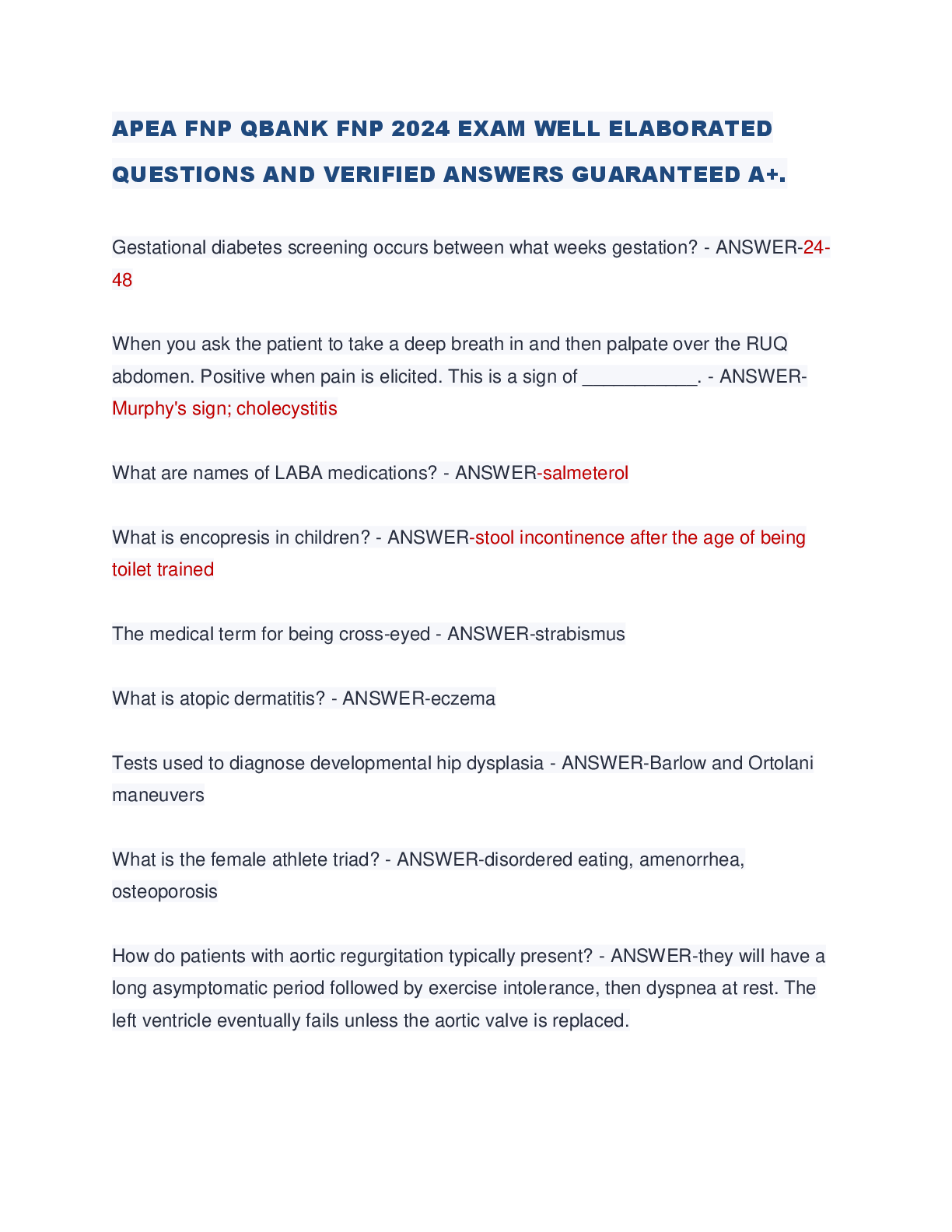 APEA FNP QBANK FNP 2024 EXAM WELL ELABORATED QUESTIONS AND VERIFIED ANSWERS GUARANTEED A+.

Gestational diabetes screening occurs between what weeks gestation? - ANSWER-24-48

When you ask the patient to take a deep breath in and then palpate over the RUQ abdomen. Positive when pain is elicited. This is a sign of ___________. - ANSWER-Murphy's sign; cholecystitis

What are names of LABA medications? - ANSWER-salmeterol

What is encopresis in children? - ANSWER-stool incontinence after the age of being toilet trained

The medical term for being cross-eyed - ANSWER-strabismus

What is atopic dermatitis? - ANSWER-eczema

Tests used to diagnose developmental hip dysplasia - ANSWER-Barlow and Ortolani maneuvers

What is the female athlete triad? - ANSWER-disordered eating, amenorrhea, osteoporosis

How do patients with aortic regurgitation typically present? - ANSWER-they will have a long asymptomatic period followed by exercise intolerance, then dyspnea at rest. The left ventricle eventually fails unless the aortic valve is replaced.